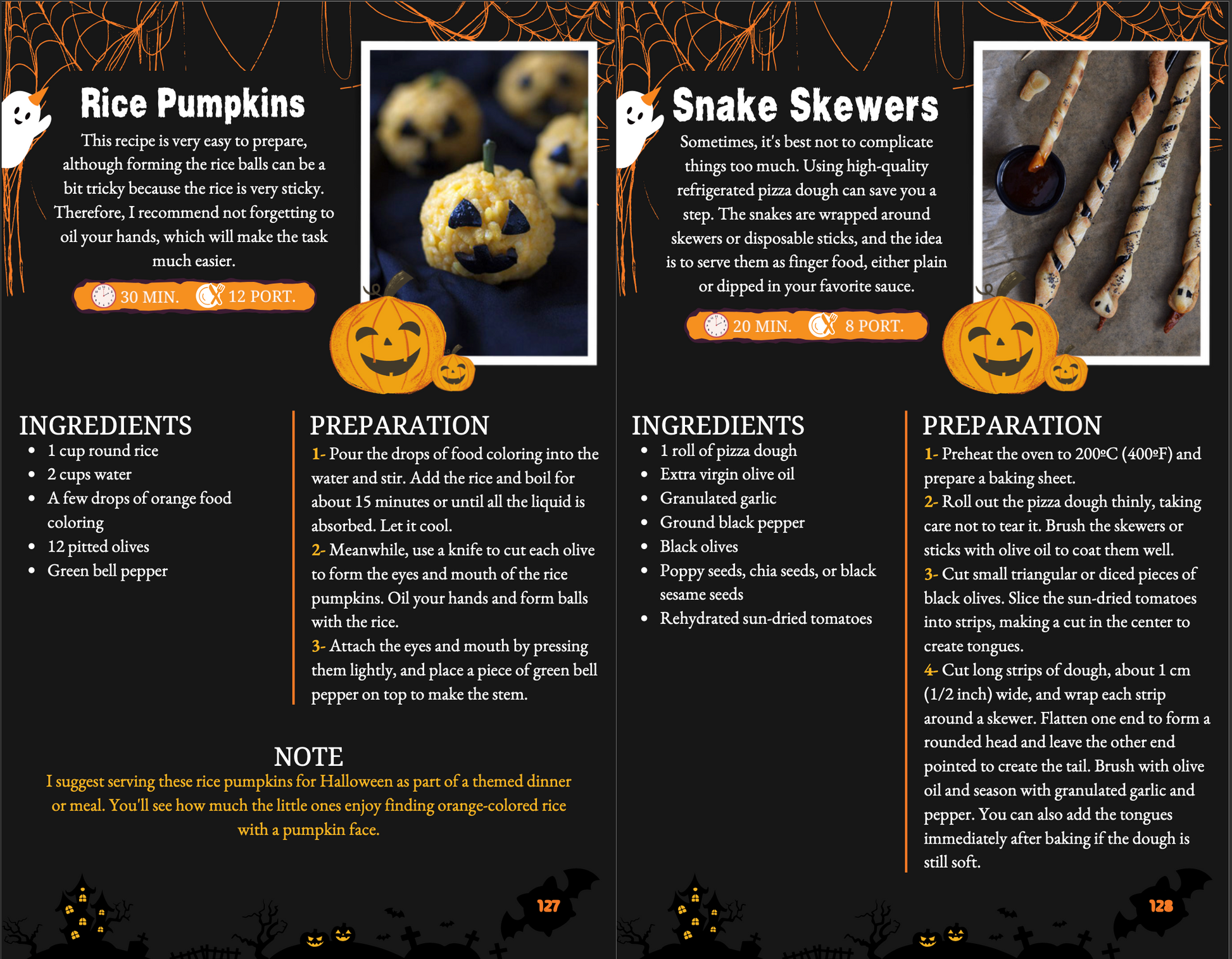 Rice Pumpkins

This recipe is very easy to prepare, although forming the rice balls can be a bit tricky because the rice is very sticky. Therefore, I recommend not forgetting to oil your hands, which will make the task much easier.

30 MIN. 12 PORT.

INGREDIENTS

• 1 cup round rice
• 2 cups water
• A few drops of orange food coloring
• 12 pitted olives
• Green bell pepper

PREPARATION

1- Pour the drops of food coloring into the water and stir. Add the rice and boil for about 15 minutes or until all the liquid is absorbed. Let it cool.
2- Meanwhile, use a knife to cut each olive to form the eyes and mouth of the rice pumpkins. Oil your hands and form balls with the rice.
3- Attach the eyes and mouth by pressing them lightly, and place a piece of green bell pepper on top to make the stem.

NOTE

I suggest serving these rice pumpkins for Halloween as part of a themed dinner or meal. You'll see how much the little ones enjoy finding orange-colored rice with a pumpkin face.

127

Snake Skewers

Sometimes, it's best not to complicate things too much. Using high-quality refrigerated pizza dough can save you a step. The snakes are wrapped around skewers or disposable sticks, and the idea is to serve them as finger food, either plain or dipped in your favorite sauce.

20 MIN. 8 PORT.

INGREDIENTS

• 1 roll of pizza dough
• Extra virgin olive oil
• Granulated garlic
• Ground black pepper
• Black olives
• Poppy seeds, chia seeds, or black sesame seeds
• Rehydrated sun-dried tomatoes

PREPARATION

1- Preheat the oven to 200ºC (400ºF) and prepare a baking sheet.
2- Roll out the pizza dough thinly, taking care not to tear it. Brush the skewers or sticks with olive oil to coat them well.
3- Cut small triangular or diced pieces of black olives. Slice the sun-dried tomatoes into strips, making a cut in the center to create tongues.
4- Cut long strips of dough, about 1 cm (1/2 inch) wide, and wrap each strip around a skewer. Flatten one end to form a rounded head and leave the other end pointed to create the tail. Brush with olive oil and season with granulated garlic and pepper. You can also add the tongues immediately after baking if the dough is still soft.

128